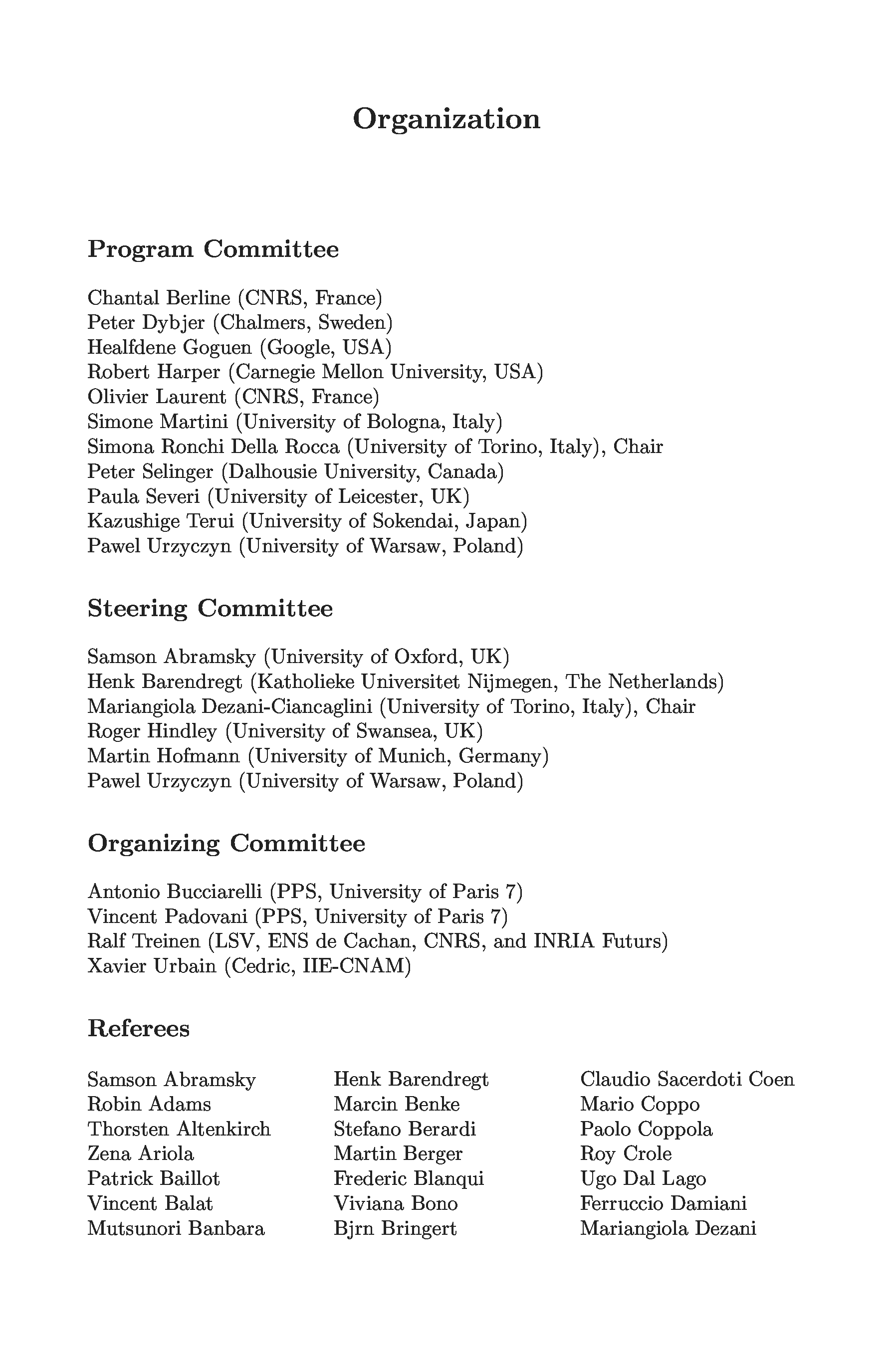 Organization

Program Committee

Chantal Berline (CNRS, France)
Peter Dybjer (Chalmers, Sweden)
Healfdene Goguen (Google, USA)
Robert Harper (Carnegie Mellon University, USA)
Olivier Laurent (CNRS, France)
Simone Martini (University of Bologna, Italy)
Simona Ronchi Della Rocca (University of Torino, Italy), Chair
Peter Selinger (Dalhousie University, Canada)
Paula Severi (University of Leicester, UK)
Kazushige Terui (University of Sokendai, Japan)
Pawel Urzyczyn (University of Warsaw, Poland)

Steering Committee

Samson Abramsky (University of Oxford, UK)
Henk Barendregt (Katholieke Universitet Nijmegen, The Netherlands)
Mariangiola Dezani-Ciancaglini (University of Torino, Italy), Chair
Roger Hindley (University of Swansea, UK)
Martin Hofmann (University of Munich, Germany)
Pawel Urzyczyn (University of Warsaw, Poland)

Organizing Committee

Antonio Bucciarelli (PPS, University of Paris 7)
Vincent Padovani (PPS, University of Paris 7)
Ralf Treinen (LSV, ENS de Cachan, CNRS, and INRIA Futurs)
Xavier Urbain (Cedric, IIE-CNAM)

Referees

Samson Abramsky
Robin Adams
Thorsten Altenkirch
Zena Ariola
Patrick Baillot
Vincent Balat
Mutsunori Banbara

Henk Barendregt
Marcin Benke
Stefano Berardi
Martin Berger
Frederic Blanqui
Viviana Bono
Bjrn Bringert

Claudio Sacerdoti Coen
Mario Coppo
Paolo Coppola
Roy Crole
Ugo Dal Lago
Ferruccio Damiani
Mariangiola Dezani